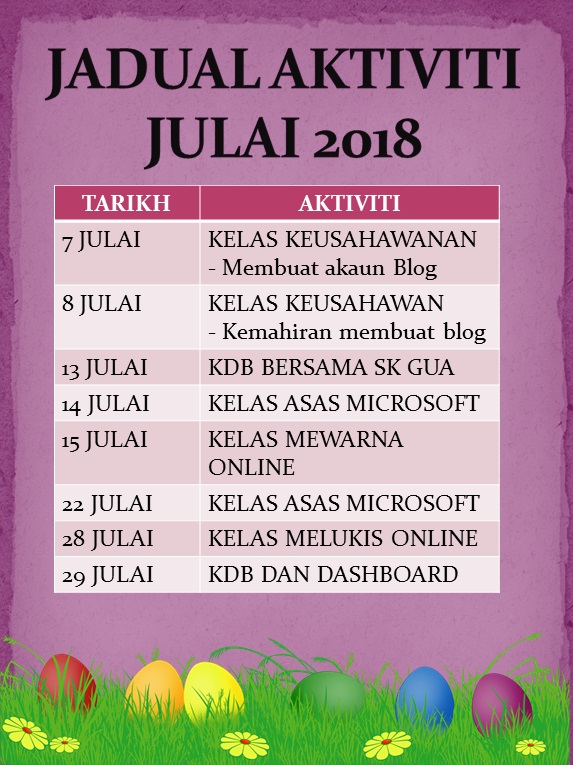 JADUAL AKTIVITI JULAI 2018

| TARIKH | AKTIVITI |
|---|---|
| 7 JULAI | KELAS KEUSAHAWANAN - Membuat akaun Blog |
| 8 JULAI | KELAS KEUSAHAWAN - Kemahiran membuat blog |
| 13 JULAI | KDB BERSAMA SK GUA |
| 14 JULAI | KELAS ASAS MICROSOFT |
| 15 JULAI | KELAS MEWARNA ONLINE |
| 22 JULAI | KELAS ASAS MICROSOFT |
| 28 JULAI | KELAS MELUKIS ONLINE |
| 29 JULAI | KDB DAN DASHBOARD |